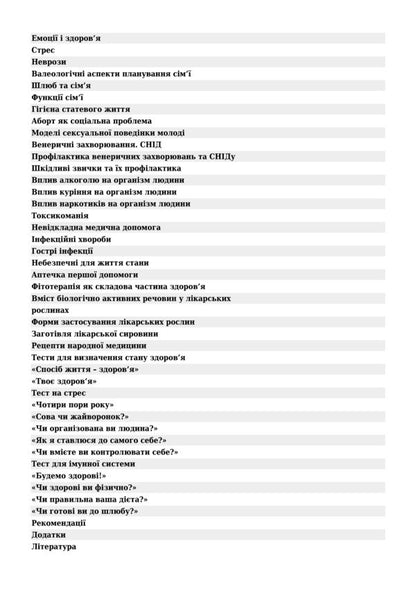 Емоції і здоров'я
Стрес
Неврози
Валеологічні аспекти планування сім'ї
Шлюб та сім'я
Функції сім'ї
Гігієна статевого життя
Аборт як соціальна проблема
Моделі сексуальної поведінки молоді
Венеричні захворювання. СНІД
Профілактика венеричних захворювань та СНІДу
Шкідливі звички та їх профілактика
Вплив алкоголю на організм людини
Вплив куріння на організм людини
Вплив наркотиків на організм людини
Токсикоманія
Невідкладна медична допомога
Інфекційні хвороби
Гострі інфекції
Небезпечні для життя стани
Аптечка першої допомоги
Фітотерапія як складова частина здоров'я
Вміст біологічно активних речовин у лікарських рослинах
Форми застосування лікарських рослин
Заготівля лікарської сировини
Рецепти народної медицини
Тести для визначення стану здоров'я
«Спосіб життя - здоров'я»
«Твоє здоров'я»
Тест на стрес
«Чотири пори року»
«Сова чи жайворонок?»
«Чи організована ви людина?»
«Як я ставлюся до самого себе?»
«Чи вмієте ви контролювати себе?»
Тест для імунної системи
«Будемо здорові!»
«Чи здорові ви фізично?»
«Чи правильна ваша дієта?»
«Чи готові ви до шлюбу?»
Рекомендації
Додатки
Література